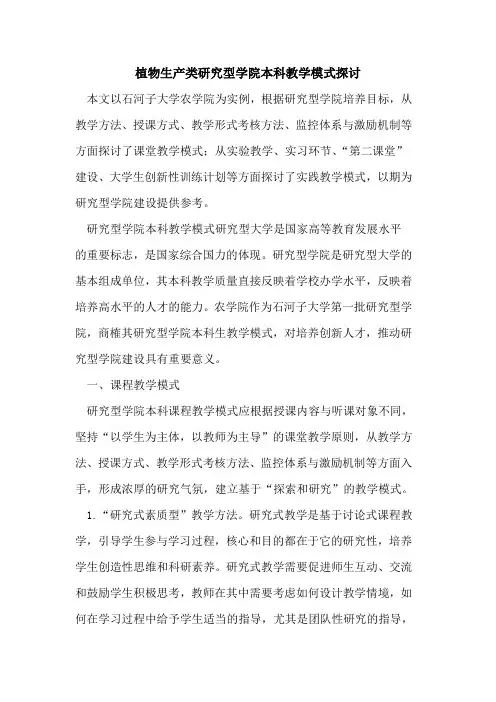 植物生产类研究型学院本科教学模式探讨

本文以石河子大学农学院为实例，根据研究型学院培养目标，从教学方法、授课方式、教学形式考核方法、监控体系与激励机制等方面探讨了课堂教学模式；从实验教学、实习环节、“第二课堂”建设、大学生创新性训练计划等方面探讨了实践教学模式，以期为研究型学院建设提供参考。

研究型学院本科教学模式研究型大学是国家高等教育发展水平的重要标志，是国家综合国力的体现。研究型学院是研究型大学的基本组成单位，其本科教学质量直接反映着学校办学水平，反映着培养高水平的人才的能力。农学院作为石河子大学第一批研究型学院，商榷其研究型学院本科生教学模式，对培养创新人才，推动研究型学院建设具有重要意义。

一、课程教学模式

研究型学院本科课程教学模式应根据授课内容与听课对象不同，坚持“以学生为主体，以教师为主导”的课堂教学原则，从教学方法、授课方式、教学形式考核方法、监控体系与激励机制等方面入手，形成浓厚的研究气氛，建立基于“探索和研究”的教学模式。

1.“研究式素质型”教学方法。研究式教学是基于讨论式课程教学，引导学生参与学习过程，核心和目的都在于它的研究性，培养学生创造性思维和科研素养。研究式教学需要促进师生互动、交流和鼓励学生积极思考，教师在其中需要考虑如何设计教学情境，如何在学习过程中给予学生适当的指导，尤其是团队性研究的指导，